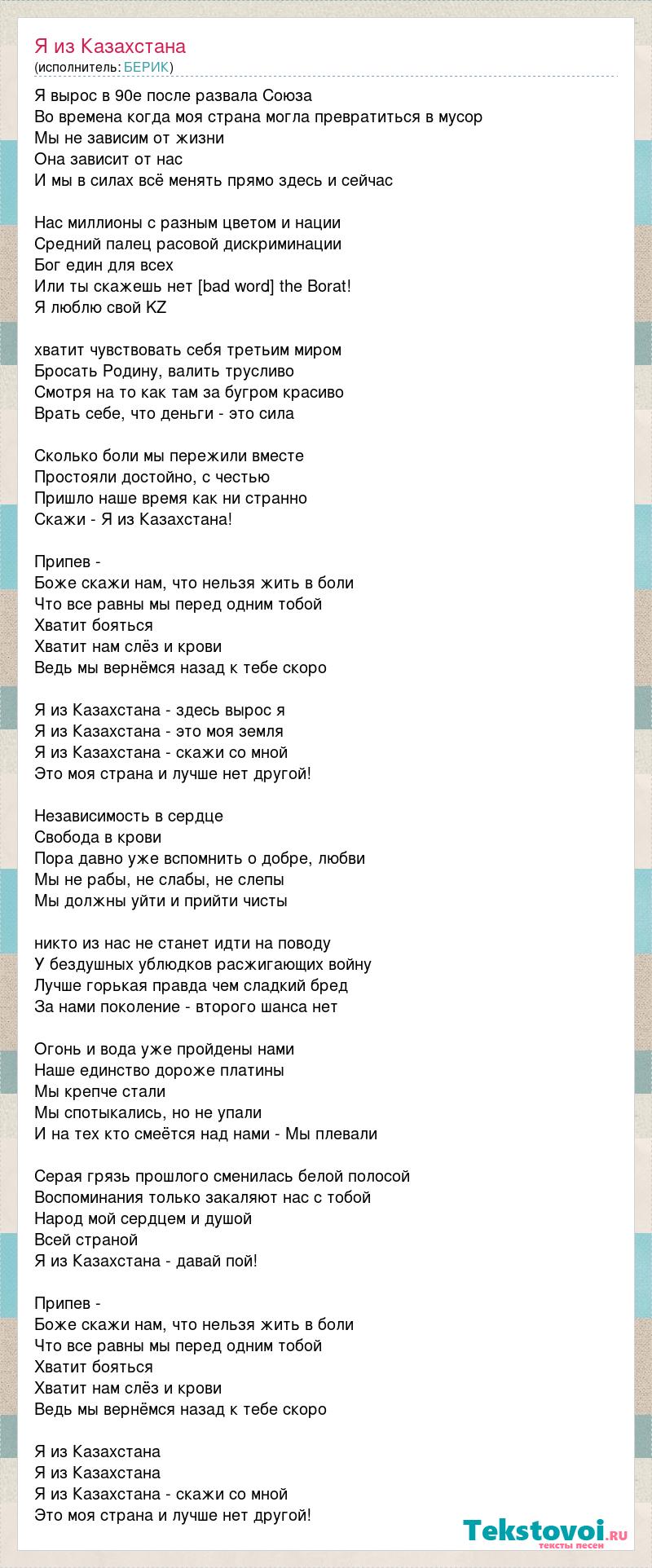 Я из Казахстана
(исполнитель: БЕРИК)

Я вырос в 90е после развала Союза
Во времена когда моя страна могла превратиться в мусор
Мы не зависим от жизни
Она зависит от нас
И мы в силах всё менять прямо здесь и сейчас

Нас миллионы с разным цветом и нации
Средний палец расовой дискриминации
Бог един для всех
Или ты скажешь нет [bad word] the Borat!
Я люблю свой KZ

хватит чувствовать себя третьим миром
Бросать Родину, валить трусливо
Смотря на то как там за бугром красиво
Врать себе, что деньги - это сила

Сколько боли мы пережили вместе
Простояли достойно, с честью
Пришло наше время как ни странно
Скажи - Я из Казахстана!

Припев -
Боже скажи нам, что нельзя жить в боли
Что все равны мы перед одним тобой
Хватит бояться
Хватит нам слёз и крови
Ведь мы вернёмся назад к тебе скоро

Я из Казахстана - здесь вырос я
Я из Казахстана - это моя земля
Я из Казахстана - скажи со мной
Это моя страна и лучше нет другой!

Независимость в сердце
Свобода в крови
Пора давно уже вспомнить о добре, любви
Мы не рабы, не слабы, не слепы
Мы должны уйти и прийти чисты

никто из нас не станет идти на поводу
У бездушных ублюдков расжигающих войну
Лучше горькая правда чем сладкий бред
За нами поколение - второго шанса нет

Огонь и вода уже пройдены нами
Наше единство дороже платины
Мы крепче стали
Мы спотыкались, но не упали
И на тех кто смеётся над нами - Мы плевали

Серая грязь прошлого сменилась белой полосой
Воспоминания только закаляют нас с тобой
Народ мой сердцем и душой
Всей страной
Я из Казахстана - давай пой!

Припев -
Боже скажи нам, что нельзя жить в боли
Что все равны мы перед одним тобой
Хватит бояться
Хватит нам слёз и крови
Ведь мы вернёмся назад к тебе скоро

Я из Казахстана
Я из Казахстана
Я из Казахстана - скажи со мной
Это моя страна и лучше нет другой!

Tekstovoi.ru
тексты песен